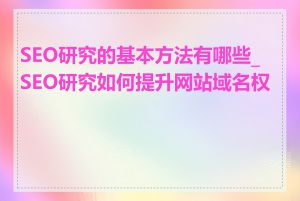 SEO研究的基本方法有哪些_SEO研究如何提升网站域名权